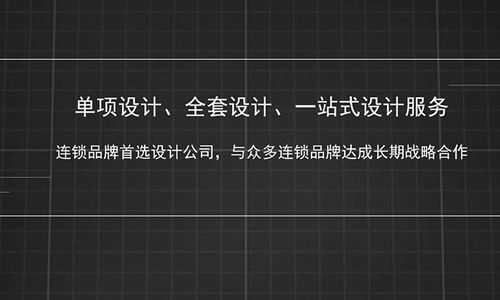 单项设计、全套设计、一站式设计服务

连锁品牌首选设计公司，与众多连锁品牌达成长期战略合作